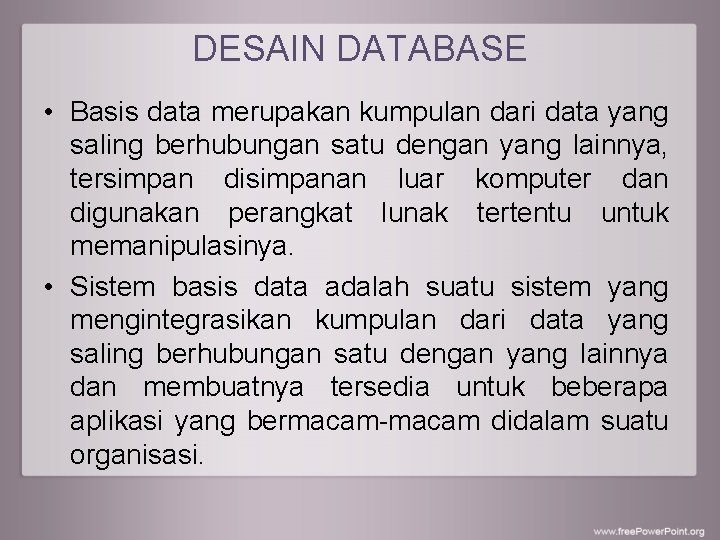 DESAIN DATABASE

• Basis data merupakan kumpulan dari data yang saling berhubungan satu dengan yang lainnya, tersimpan disimpanan luar komputer dan digunakan perangkat lunak tertentu untuk memanipulasinya.
• Sistem basis data adalah suatu sistem yang mengintegrasikan kumpulan dari data yang saling berhubungan satu dengan yang lainnya dan membuatnya tersedia untuk beberapa aplikasi yang bermacam-macam didalam suatu organisasi.

www.freePowerPoint.org